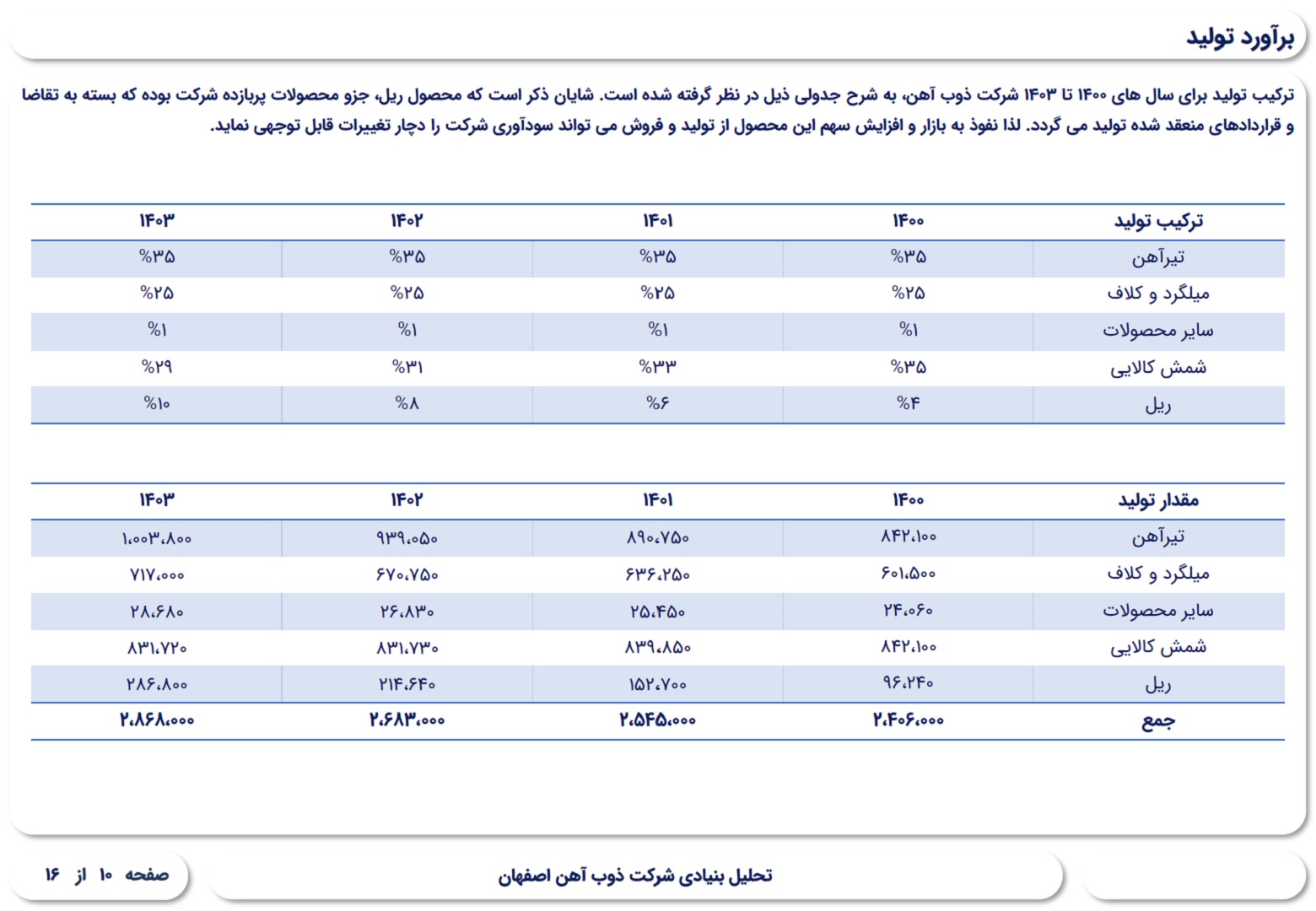 برآورد تولید

ترکیب تولید برای سال های ۱۴۰۰ تا ۱۴۰۳ شرکت ذوب آهن، به شرح جدولی ذیل در نظر گرفته شده است. شایان ذکر است که محصول ریل، جزو محصولات پربازده شرکت بوده که بسته به تقاضا و قراردادهای منعقد شده تولید می گردد. لذا نفوذ به بازار و افزایش سهم این محصول از تولید و فروش می تواند سودآوری شرکت را دچار تغییرات قابل توجهی نماید.

| ترکیب تولید | ۱۴۰۰ | ۱۴۰۱ | ۱۴۰۲ | ۱۴۰۳ |
|---|---|---|---|---|
| تیرآهن | %۳۵ | %۳۵ | %۳۵ | %۳۵ |
| میلگرد و کلاف | %۲۵ | %۲۵ | %۲۵ | %۲۵ |
| سایر محصولات | %۱ | %۱ | %۱ | %۱ |
| شمش کالایی | %۳۵ | %۳۳ | %۳۱ | %۲۹ |
| ریل | %۴ | %۶ | %۸ | %۱۰ |

| مقدار تولید | ۱۴۰۰ | ۱۴۰۱ | ۱۴۰۲ | ۱۴۰۳ |
|---|---|---|---|---|
| تیرآهن | ۸۴۲،۱۰۰ | ۸۹۰،۷۵۰ | ۹۳۹،۰۵۰ | ۱،۰۰۳،۸۰۰ |
| میلگرد و کلاف | ۶۰۱،۵۰۰ | ۶۳۶،۲۵۰ | ۶۷۰،۷۵۰ | ۷۱۷،۰۰۰ |
| سایر محصولات | ۲۴،۰۶۰ | ۲۵،۴۵۰ | ۲۶،۸۳۰ | ۲۸،۶۸۰ |
| شمش کالایی | ۸۴۲،۱۰۰ | ۸۳۹،۸۵۰ | ۸۳۱،۷۳۰ | ۸۳۱،۷۲۰ |
| ریل | ۹۶،۲۴۰ | ۱۵۲،۷۰۰ | ۲۱۴،۶۴۰ | ۲۸۶،۸۰۰ |
| جمع | ۲،۴۰۶،۰۰۰ | ۲،۵۴۵،۰۰۰ | ۲،۶۸۳،۰۰۰ | ۲،۸۶۸،۰۰۰ |

تحلیل بنیادی شرکت ذوب آهن اصفهان

صفحه ۱۰ از ۱۶